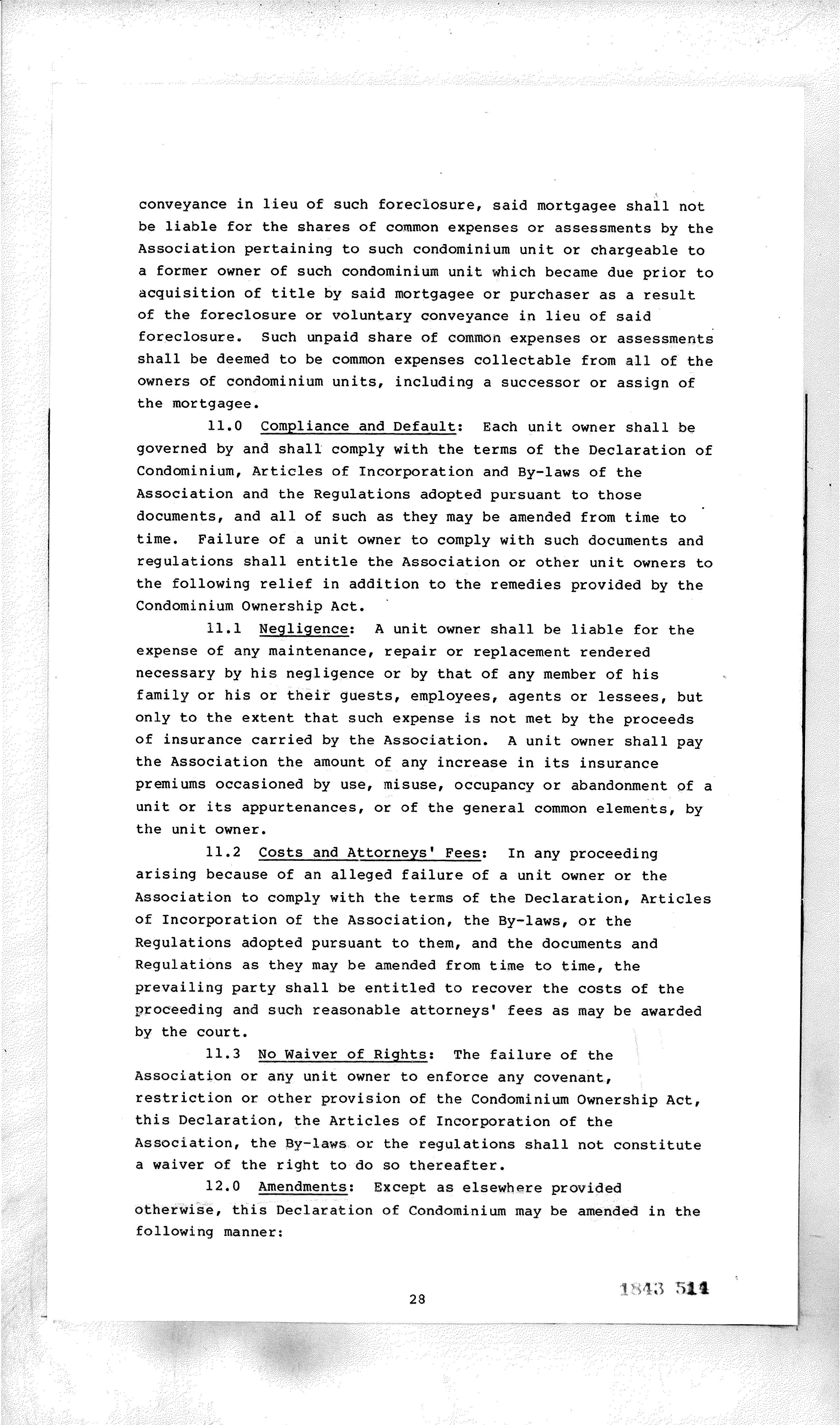 conveyance in lieu of such foreclosure, said mortgagee shall not be liable for the shares of common expenses or assessments by the Association pertaining to such condominium unit or chargeable to a former owner of such condominium unit which became due prior to acquisition of title by said mortgagee or purchaser as a result of the foreclosure or voluntary conveyance in lieu of said foreclosure. Such unpaid share of common expenses or assessments shall be deemed to be common expenses collectable from all of the owners of condominium units, including a successor or assign of the mortgagee.

11.0 Compliance and Default: Each unit owner shall be governed by and shall comply with the terms of the Declaration of Condominium, Articles of Incorporation and By-laws of the Association and the Regulations adopted pursuant to those documents, and all of such as they may be amended from time to time. Failure of a unit owner to comply with such documents and regulations shall entitle the Association or other unit owners to the following relief in addition to the remedies provided by the Condominium Ownership Act.

11.1 Negligence: A unit owner shall be liable for the expense of any maintenance, repair or replacement rendered necessary by his negligence or by that of any member of his family or his or their guests, employees, agents or lessees, but only to the extent that such expense is not met by the proceeds of insurance carried by the Association. A unit owner shall pay the Association the amount of any increase in its insurance premiums occasioned by use, misuse, occupancy or abandonment of a unit or its appurtenances, or of the general common elements, by the unit owner.

11.2 Costs and Attorneys' Fees: In any proceeding arising because of an alleged failure of a unit owner or the Association to comply with the terms of the Declaration, Articles of Incorporation of the Association, the By-laws, or the Regulations adopted pursuant to them, and the documents and Regulations as they may be amended from time to time, the prevailing party shall be entitled to recover the costs of the proceeding and such reasonable attorneys' fees as may be awarded by the court.

11.3 No Waiver of Rights: The failure of the Association or any unit owner to enforce any covenant, restriction or other provision of the Condominium Ownership Act, this Declaration, the Articles of Incorporation of the Association, the By-laws or the regulations shall not constitute a waiver of the right to do so thereafter.

12.0 Amendments: Except as elsewhere provided otherwise, this Declaration of Condominium may be amended in the following manner:

28

1843 514